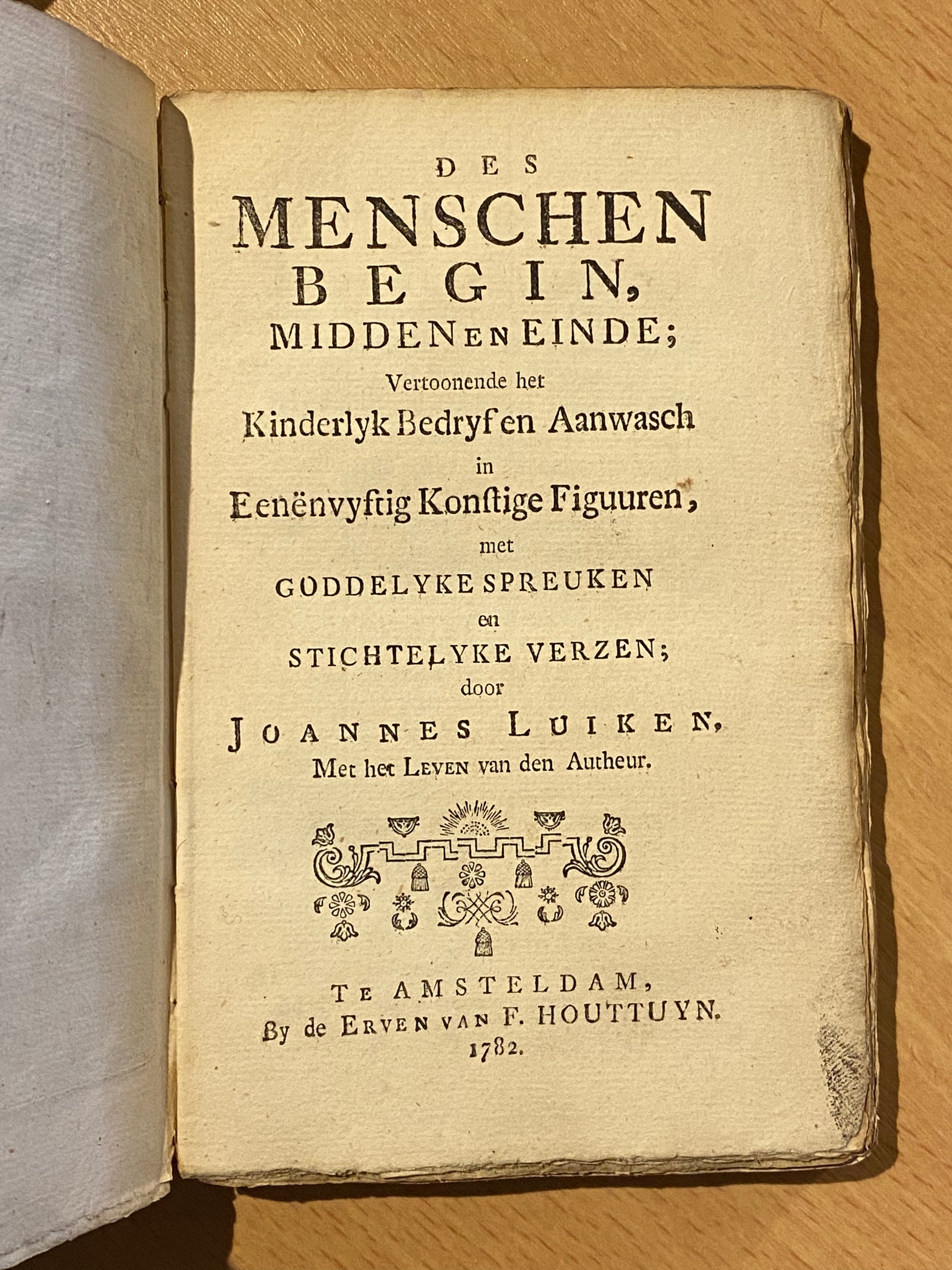 DES
MENSCHEN
BEGIN,
MIDDEN EN EINDE;
Vertoonende het
Kinderlyk Bedryf en Aanwasch
in
Eenënvyftig Konſtige Figuuren,
met
GODDELYKE SPREUKEN
en
STICHTELYKE VERZEN;
door
JOANNES LUIKEN,
Met het LEVEN van den Autheur.

TE AMSTELDAM,
By de ERVEN VAN F. HOUTTUYN.
1782.